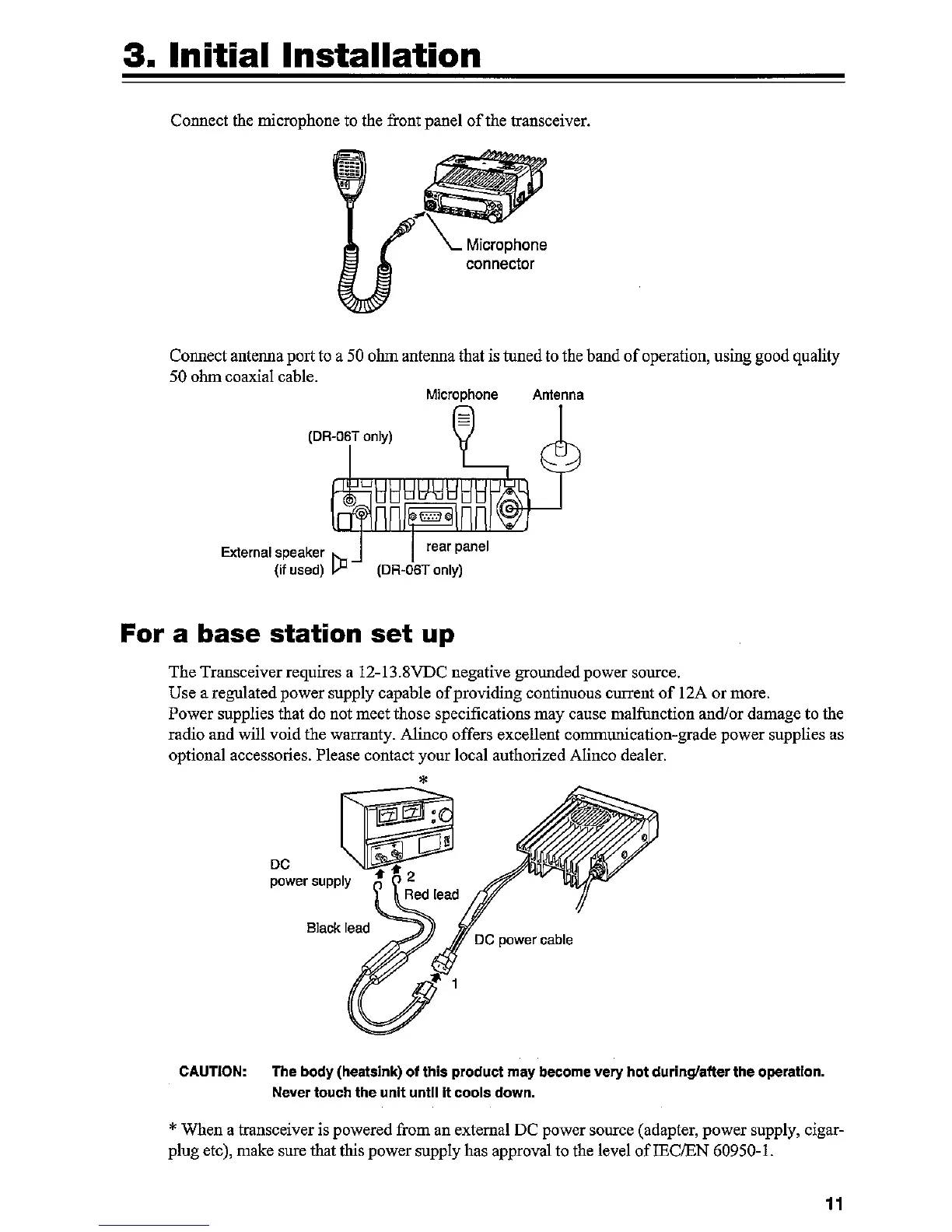 3. Initial Installation

Connect the microphone to the front panel of the transceiver.

Microphone connector

Connect antenna port to a 50 ohm antenna that is tuned to the band of operation, using good quality 50 ohm coaxial cable.

Microphone

Antenna

(DR-06T only)

External speaker (if used)

rear panel

(DR-06T only)

For a base station set up

The Transceiver requires a 12-13.8VDC negative grounded power source.
Use a regulated power supply capable of providing continuous current of 12A or more.
Power supplies that do not meet those specifications may cause malfunction and/or damage to the radio and will void the warranty. Alinco offers excellent communication-grade power supplies as optional accessories. Please contact your local authorized Alinco dealer.

*

DC power supply

2

Red lead

Black lead

DC power cable

1

CAUTION: The body (heatsink) of this product may become very hot during/after the operation. Never touch the unit until it cools down.

* When a transceiver is powered from an external DC power source (adapter, power supply, cigar-plug etc), make sure that this power supply has approval to the level of IEC/EN 60950-1.

11